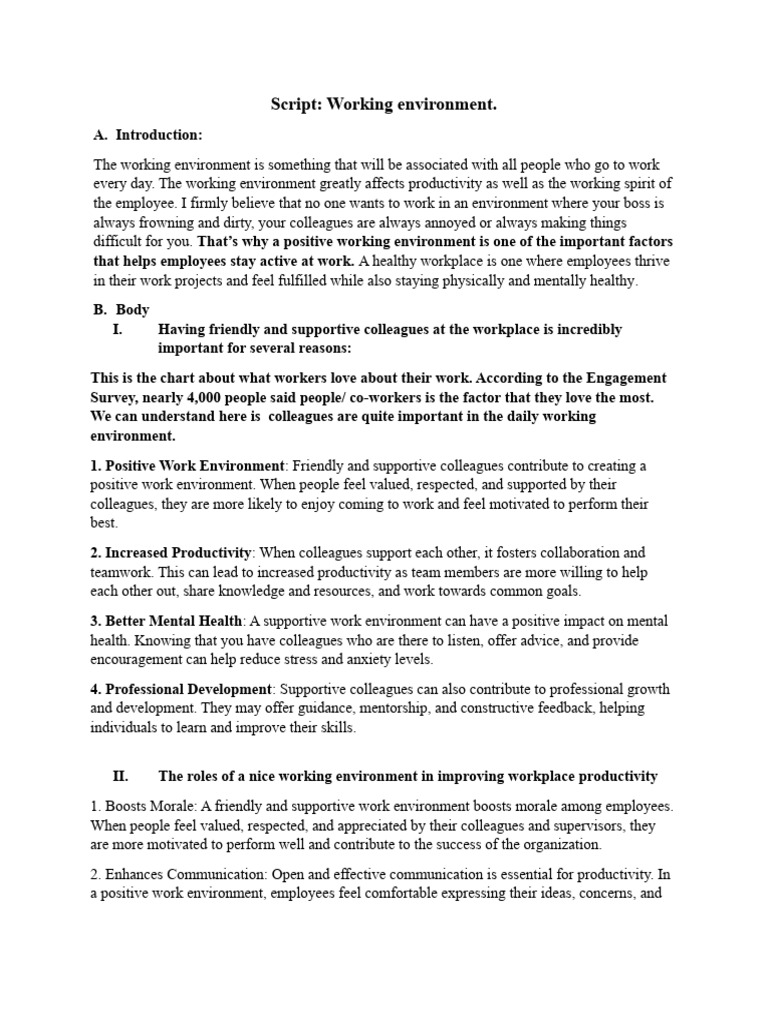 Script: Working environment.

A. Introduction:

The working environment is something that will be associated with all people who go to work every day. The working environment greatly affects productivity as well as the working spirit of the employee. I firmly believe that no one wants to work in an environment where your boss is always frowning and dirty, your colleagues are always annoyed or always making things difficult for you. That's why a positive working environment is one of the important factors that helps employees stay active at work. A healthy workplace is one where employees thrive in their work projects and feel fulfilled while also staying physically and mentally healthy.

B. Body

I. Having friendly and supportive colleagues at the workplace is incredibly important for several reasons:

This is the chart about what workers love about their work. According to the Engagement Survey, nearly 4,000 people said people/ co-workers is the factor that they love the most. We can understand here is colleagues are quite important in the daily working environment.

1. Positive Work Environment: Friendly and supportive colleagues contribute to creating a positive work environment. When people feel valued, respected, and supported by their colleagues, they are more likely to enjoy coming to work and feel motivated to perform their best.

2. Increased Productivity: When colleagues support each other, it fosters collaboration and teamwork. This can lead to increased productivity as team members are more willing to help each other out, share knowledge and resources, and work towards common goals.

3. Better Mental Health: A supportive work environment can have a positive impact on mental health. Knowing that you have colleagues who are there to listen, offer advice, and provide encouragement can help reduce stress and anxiety levels.

4. Professional Development: Supportive colleagues can also contribute to professional growth and development. They may offer guidance, mentorship, and constructive feedback, helping individuals to learn and improve their skills.

II. The roles of a nice working environment in improving workplace productivity

1. Boosts Morale: A friendly and supportive work environment boosts morale among employees. When people feel valued, respected, and appreciated by their colleagues and supervisors, they are more motivated to perform well and contribute to the success of the organization.

2. Enhances Communication: Open and effective communication is essential for productivity. In a positive work environment, employees feel comfortable expressing their ideas, concerns, and